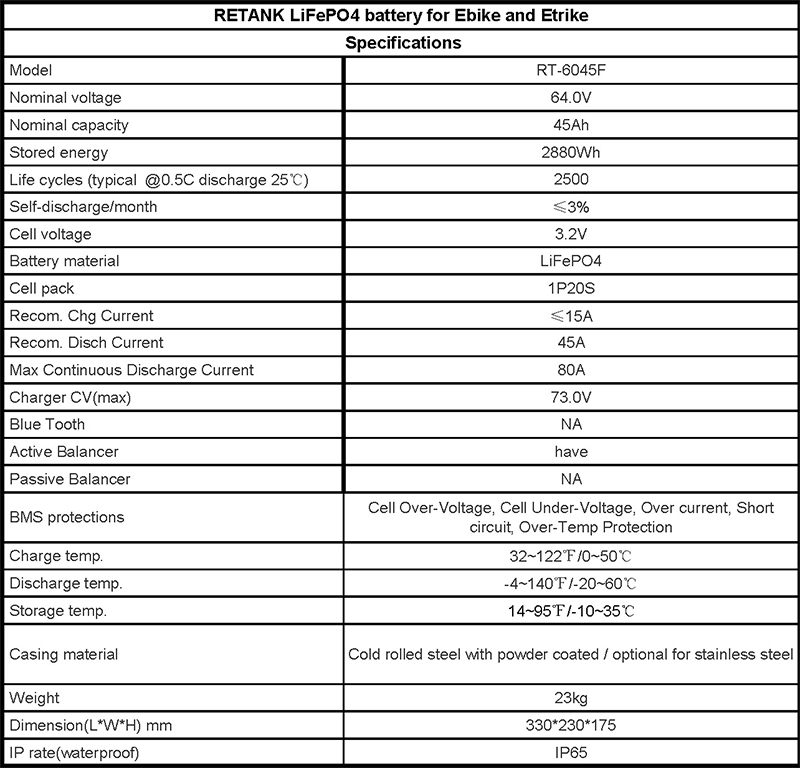 | RETANK LiFePO4 battery for Ebike and Etrike | |
|---|---|
| Specifications | |
| Model | RT-6045F |
| Nominal voltage | 64.0V |
| Nominal capacity | 45Ah |
| Stored energy | 2880Wh |
| Life cycles (typical @0.5C discharge 25℃) | 2500 |
| Self-discharge/month | ≤3% |
| Cell voltage | 3.2V |
| Battery material | LiFePO4 |
| Cell pack | 1P20S |
| Recom. Chg Current | ≤15A |
| Recom. Disch Current | 45A |
| Max Continuous Discharge Current | 80A |
| Charger CV(max) | 73.0V |
| Blue Tooth | NA |
| Active Balancer | have |
| Passive Balancer | NA |
| BMS protections | Cell Over-Voltage, Cell Under-Voltage, Over current, Short circuit, Over-Temp Protection |
| Charge temp. | 32~122℉/0~50℃ |
| Discharge temp. | -4~140℉/-20~60℃ |
| Storage temp. | 14~95℉/-10~35℃ |
| Casing material | Cold rolled steel with powder coated / optional for stainless steel |
| Weight | 23kg |
| Dimension(L*W*H) mm | 330*230*175 |
| IP rate(waterproof) | IP65 |